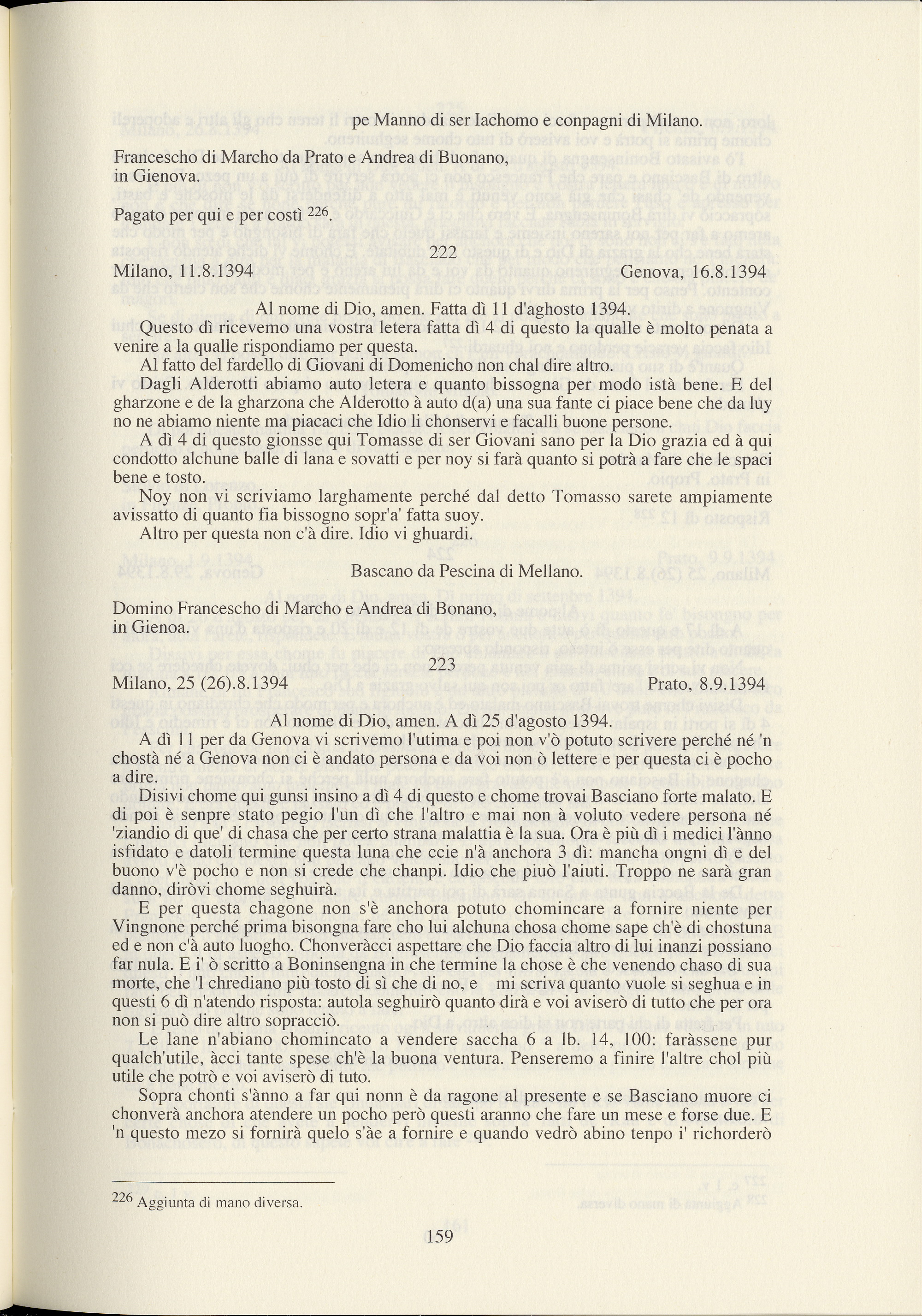 pe Manno di ser Iachomo e conpagni di Milano.

Francescho di Marcho da Prato e Andrea di Buonano, in Gienova.

Pagato per qui e per costì $^{226}$.

222

Milano, 11.8.1394 Genova, 16.8.1394

Al nome di Dio, amen. Fatta dì 11 d'aghosto 1394.

Questo dì ricevemo una vostra letera fatta dì 4 di questo la qualle è molto penata a venire a la qualle rispondiamo per questa.

Al fatto del fardello di Giovani di Domenicho non chal dire altro.

Dagli Alderotti abiamo auto letera e quanto bissogna per modo istà bene. E del gharzone e de la gharzona che Alderotto à auto d(a) una sua fante ci piace bene che da luy no ne abiamo niente ma piacaci che Idio li chonservi e facalli buone persone.

A dì 4 di questo gionsse qui Tomasse di ser Giovani sano per la Dio grazia ed à qui condotto alchune balle di lana e sovatti e per noy si farà quanto si potrà a fare che le spaci bene e tosto.

Noy non vi scriviamo larghamente perché dal detto Tomasso sarete ampiamente avissatto di quanto fia bissogno sopr'a' fatta suoy.

Altro per questa non c'à dire. Idio vi ghuardi.

Bascano da Pescina di Mellano.

Domino Francescho di Marcho e Andrea di Bonano, in Gienoa.

223

Milano, 25 (26).8.1394 Prato, 8.9.1394

Al nome di Dio, amen. A dì 25 d'agosto 1394.

A dì 11 per da Genova vi scrivemo l'utima e poi non v'ò potuto scrivere perché né 'n chostà né a Genova non ci è andato persona e da voi non ò lettere e per questa ci è pocho a dire.

Disivi chome qui gunsi insino a dì 4 di questo e chome trovai Basciano forte malato. E di poi è senpre stato pegio l'un dì che l'altro e mai non à voluto vedere persona né 'ziandio di que' di chasa che per certo strana malattia è la sua. Ora è più dì i medici l'ànno isfidato e datoli termine questa luna che ccie n'à anchora 3 dì: mancha ongni dì e del buono v'è pocho e non si crede che chanpi. Idio che piuò l'aiuti. Troppo ne sarà gran danno, diròvi chome seghuirà.

E per questa chagone non s'è anchora potuto chomincare a fornire niente per Vingnone perché prima bisongna fare cho lui alchuna chosa chome sape ch'è di chostuna ed e non c'à auto luogho. Chonveràcci aspettare che Dio faccia altro di lui inanzi possiano far nula. E i' ò scritto a Boninsengna in che termine la chose è che venendo chaso di sua morte, che 'l chrediano più tosto di sì che di no, e mi scriva quanto vuole si seghua e in questi 6 dì n'atendo risposta: autola seghuirò quanto dirà e voi aviserò di tutto che per ora non si può dire altro sopracciò.

Le lane n'abiano chomincato a vendere saccha 6 a lb. 14, 100: faràssene pur qualch'utile, àcci tante spese ch'è la buona ventura. Penseremo a finire l'altre chol più utile che potrò e voi aviserò di tuto.

Sopra chonti s'ànno a far qui nonn è da ragone al presente e se Basciano muore ci chonverà anchora atendere un pocho però questi aranno che fare un mese e forse due. E 'n questo mezo si fornirà quelo s'àe a fornire e quando vedrò abino tenpo i' richorderò

$^{226}$ Aggiunta di mano diversa.

159